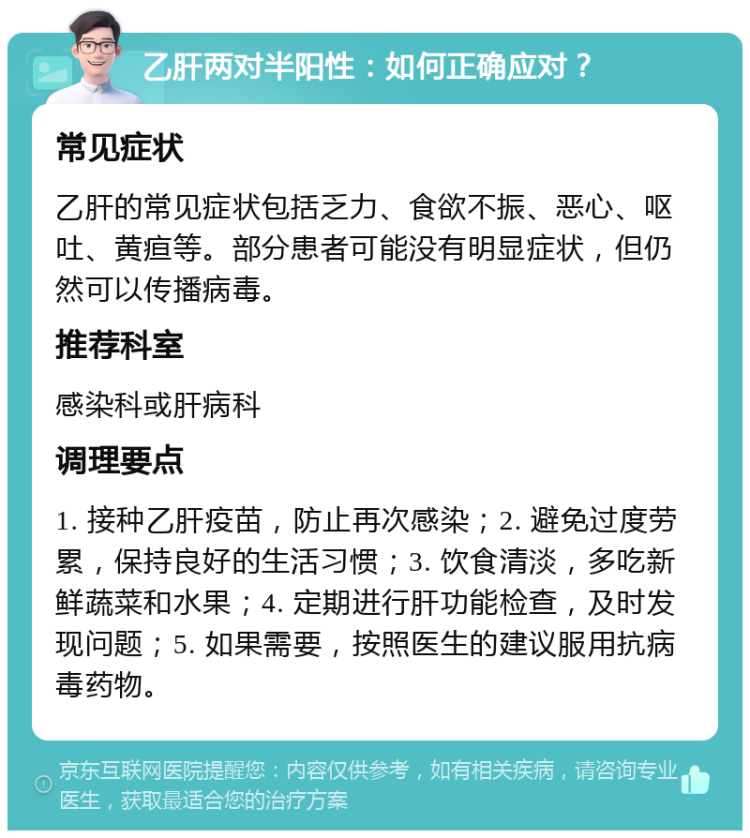 乙肝两对半阳性：如何正确应对？

常见症状

乙肝的常见症状包括乏力、食欲不振、恶心、呕吐、黄疸等。部分患者可能没有明显症状，但仍然可以传播病毒。

推荐科室

感染科或肝病科

调理要点

1. 接种乙肝疫苗，防止再次感染；2. 避免过度劳累，保持良好的生活习惯；3. 饮食清淡，多吃新鲜蔬菜和水果；4. 定期进行肝功能检查，及时发现问题；5. 如果需要，按照医生的建议服用抗病毒药物。

京东互联网医院提醒您：内容仅供参考，如有相关疾病，请咨询专业医生，获取最适合您的治疗方案